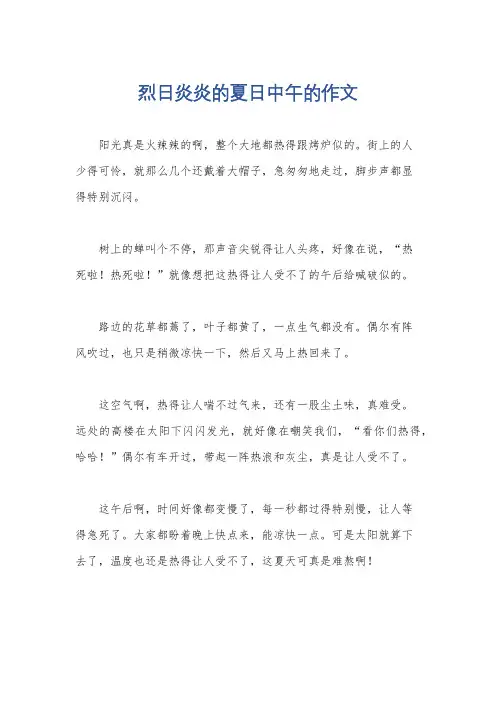 烈日炎炎的夏日中午的作文

阳光真是火辣辣的啊，整个大地都热得跟烤炉似的。街上的人少得可怜，就那么几个还戴着大帽子，急匆匆地走过，脚步声都显得特别沉闷。

树上的蝉叫个不停，那声音尖锐得让人头疼，好像在说，“热死啦！热死啦！”就像想把这热得让人受不了的午后给喊破似的。

路边的花草都蔫了，叶子都黄了，一点生气都没有。偶尔有阵风吹过，也只是稍微凉快一下，然后又马上热回来了。

这空气啊，热得让人喘不过气来，还有一股尘土味，真难受。远处的高楼在太阳下闪闪发光，就好像在嘲笑我们，“看你们热得，哈哈！”偶尔有车开过，带起一阵热浪和灰尘，真是让人受不了。

这午后啊，时间好像都变慢了，每一秒都过得特别慢，让人等得急死了。大家都盼着晚上快点来，能凉快一点。可是太阳就算下去了，温度也还是热得让人受不了，这夏天可真是难熬啊！